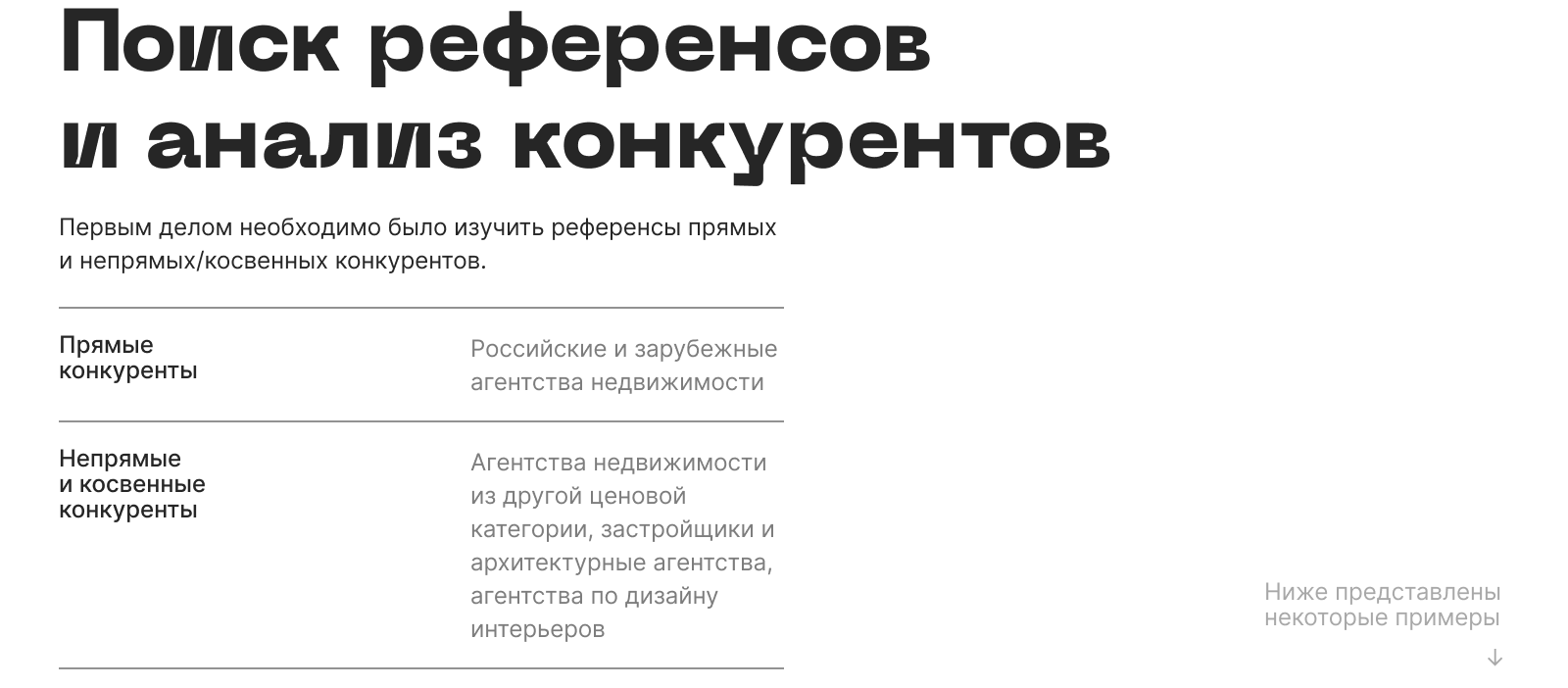 Поиск референсов и анализ конкурентов

Первым делом необходимо было изучить референсы прямых и непрямых/косвенных конкурентов.

| Прямые конкуренты | Российские и зарубежные агентства недвижимости |
|---|---|
| Непрямые и косвенные конкуренты | Агентства недвижимости из другой ценовой категории, застройщики и архитектурные агентства, агентства по дизайну интерьеров |

Ниже представлены некоторые примеры
↓